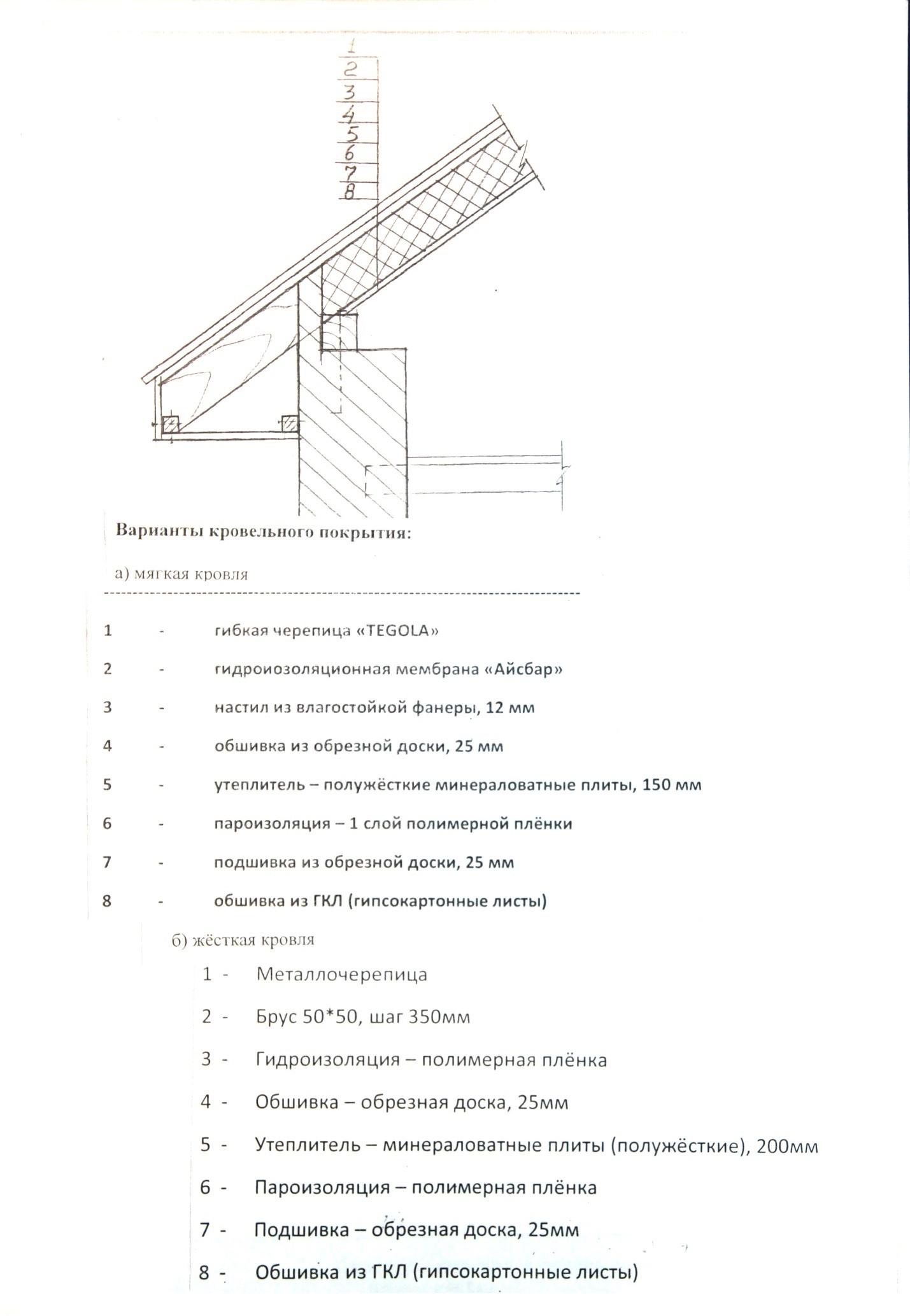 1
2
3
4
5
6
7
8

Варианты кровельного покрытия:

а) мягкая кровля

1 - гибкая черепица «TEGOLA»

2 - гидроиозоляционная мембрана «Айсбар»

3 - настил из влагостойкой фанеры, 12 мм

4 - обшивка из обрезной доски, 25 мм

5 - утеплитель – полужёсткие минераловатные плиты, 150 мм

6 - пароизоляция – 1 слой полимерной плёнки

7 - подшивка из обрезной доски, 25 мм

8 - обшивка из ГКЛ (гипсокартонные листы)

б) жёсткая кровля

1 - Металлочерепица

2 - Брус 50*50, шаг 350мм

3 - Гидроизоляция – полимерная плёнка

4 - Обшивка – обрезная доска, 25мм

5 - Утеплитель – минераловатные плиты (полужёсткие), 200мм

6 - Пароизоляция – полимерная плёнка

7 - Подшивка – обрезная доска, 25мм

8 - Обшивка из ГКЛ (гипсокартонные листы)